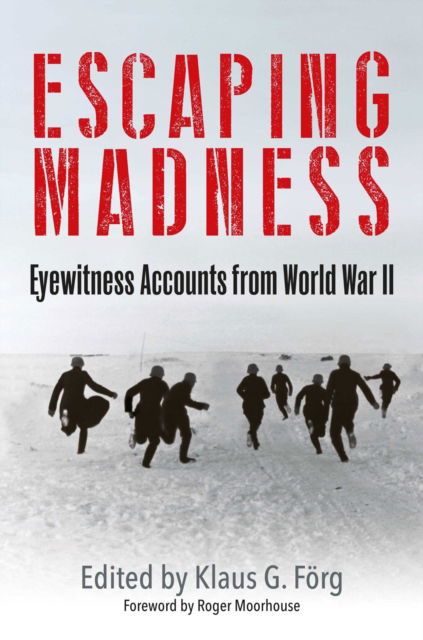 ESCAPING MADNESS

Eyewitness Accounts from World War II

Edited by Klaus G. Förg

Foreword by Roger Moorhouse